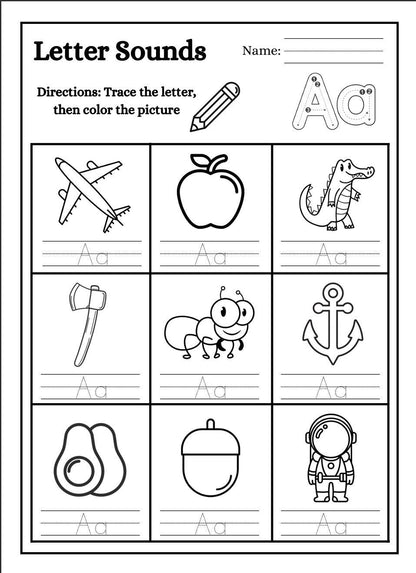 Letter Sounds

Name:

Directions: Trace the letter, then color the picture

Aa

| Aa | Aa | Aa |
|---|---|---|
| Aa | Aa | Aa |
| Aa | Aa | Aa |